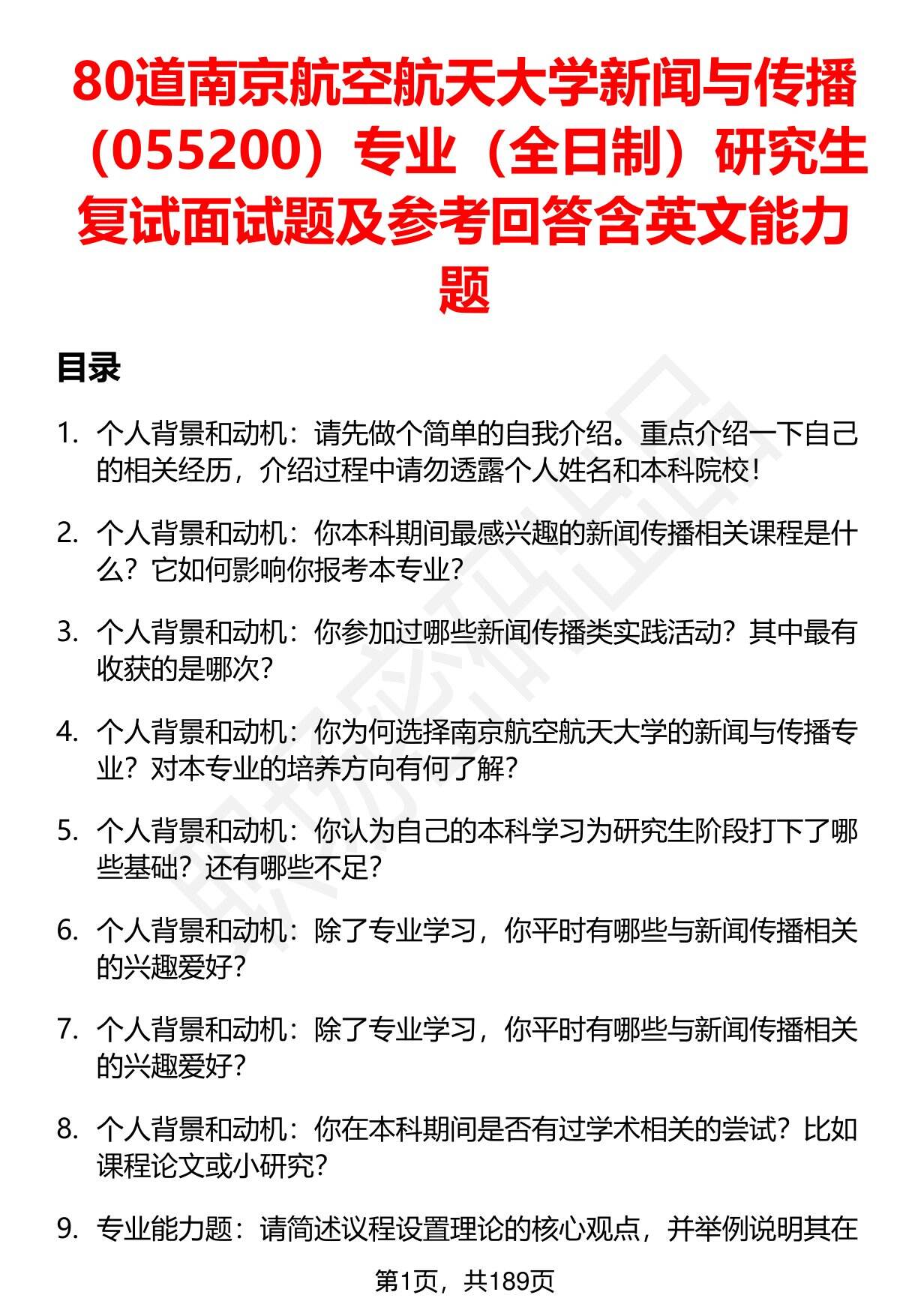 80道南京航空航天大学新闻与传播（055200）专业（全日制）研究生复试面试题及参考回答含英文能力题

目录

1. 个人背景和动机：请先做个简单的自我介绍。重点介绍一下自己的相关经历，介绍过程中请勿透露个人姓名和本科院校！

2. 个人背景和动机：你本科期间最感兴趣的新闻传播相关课程是什么？它如何影响你报考本专业？

3. 个人背景和动机：你参加过哪些新闻传播类实践活动？其中最有收获的是哪次？

4. 个人背景和动机：你为何选择南京航空航天大学的新闻与传播专业？对本专业的培养方向有何了解？

5. 个人背景和动机：你认为自己的本科学习为研究生阶段打下了哪些基础？还有哪些不足？

6. 个人背景和动机：除了专业学习，你平时有哪些与新闻传播相关的兴趣爱好？

7. 个人背景和动机：除了专业学习，你平时有哪些与新闻传播相关的兴趣爱好？

8. 个人背景和动机：你在本科期间是否有过学术相关的尝试？比如课程论文或小研究？

9. 专业能力题：请简述议程设置理论的核心观点，并举例说明其在

第1页，共189页